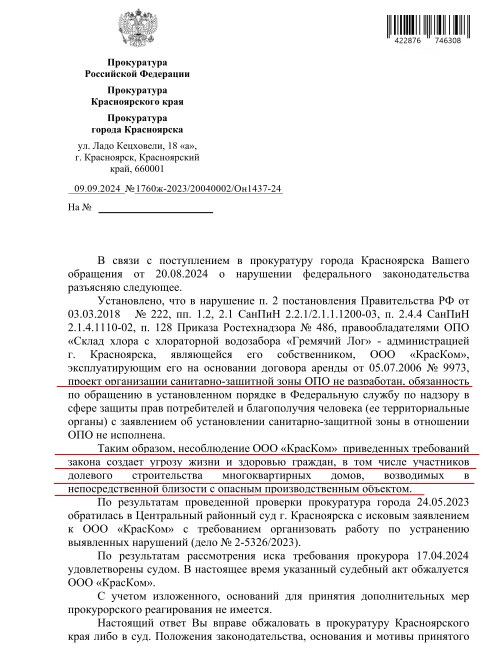 422876 746308

Прокуратура
Российской Федерации

Прокуратура
Красноярского края

Прокуратура
города Красноярска

ул. Ладо Кецховели, 18 «а»,
г. Красноярск, Красноярский
край, 660001

09.09.2024 №1760ж-2023/20040002/Он1437-24

На №

В связи с поступлением в прокуратуру города Красноярска Вашего обращения от 20.08.2024 о нарушении федерального законодательства разъясняю следующее.

Установлено, что в нарушение п. 2 постановления Правительства РФ от 03.03.2018 № 222, пп. 1.2, 2.1 СанПиН 2.2.1/2.1.1.1200-03, п. 2.4.4 СанПиН 2.1.4.1110-02, п. 128 Приказа Ростехнадзора № 486, правообладателями ОПО «Склад хлора с хлораторной водозабора "Гремячий Лог" - администрацией г. Красноярска, являющейся его собственником, ООО «КрасКом», эксплуатирующим его на основании договора аренды от 05.07.2006 № 9973, проект организации санитарно-защитной зоны ОПО не разработан, обязанность по обращению в установленном порядке в Федеральную службу по надзору в сфере защиты прав потребителей и благополучия человека (ее территориальные органы) с заявлением об установлении санитарно-защитной зоны в отношении ОПО не исполнена.

Таким образом, несоблюдение ООО «КрасКом» приведенных требований закона создает угрозу жизни и здоровью граждан, в том числе участников долевого строительства многоквартирных домов, возводимых в непосредственной близости с опасным производственным объектом.

По результатам проведенной проверки прокуратура города 24.05.2023 обратилась в Центральный районный суд г. Красноярска с исковым заявлением к ООО «КрасКом» с требованием организовать работу по устранению выявленных нарушений (дело № 2-5326/2023).

По результатам рассмотрения иска требования прокурора 17.04.2024 удовлетворены судом. В настоящее время указанный судебный акт обжалуется ООО «КрасКом».

С учетом изложенного, оснований для принятия дополнительных мер прокурорского реагирования не имеется.

Настоящий ответ Вы вправе обжаловать в прокуратуру Красноярского края либо в суд. Положения законодательства, основания и мотивы принятого